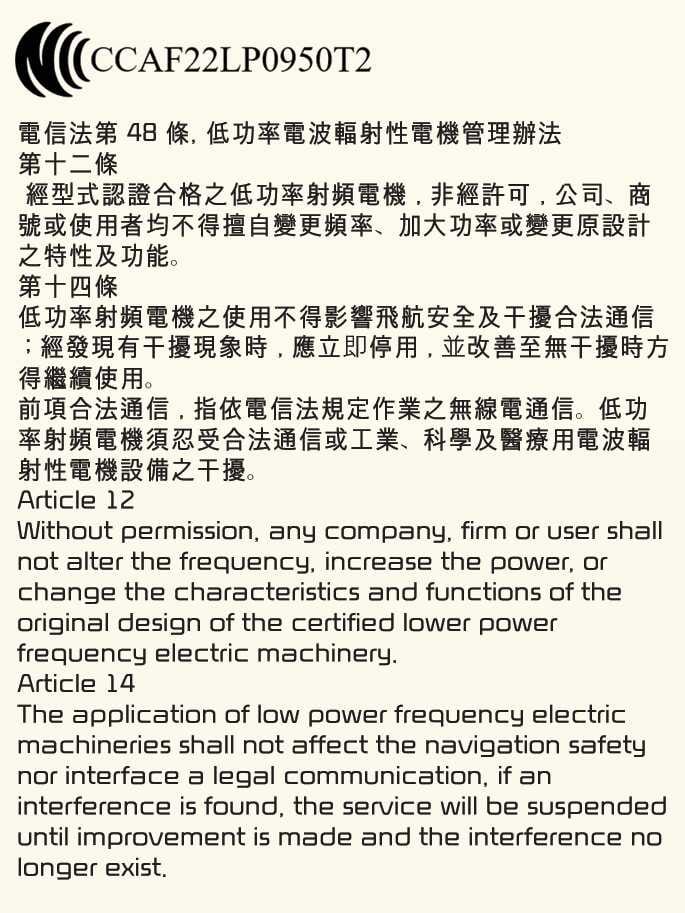 CCAF22LP0950T2

電信法第 48 條, 低功率電波輻射性電機管理辦法
第十二條
經型式認證合格之低功率射頻電機，非經許可，公司、商號或使用者均不得擅自變更頻率、加大功率或變更原設計之特性及功能。
第十四條
低功率射頻電機之使用不得影響飛航安全及干擾合法通信；經發現有干擾現象時，應立即停用，並改善至無干擾時方得繼續使用。
前項合法通信，指依電信法規定作業之無線電通信。低功率射頻電機須忍受合法通信或工業、科學及醫療用電波輻射性電機設備之干擾。
Article 12
Without permission, any company, firm or user shall not alter the frequency, increase the power, or change the characteristics and functions of the original design of the certified lower power frequency electric machinery.
Article 14
The application of low power frequency electric machineries shall not affect the navigation safety nor interface a legal communication, if an interference is found, the service will be suspended until improvement is made and the interference no longer exist.